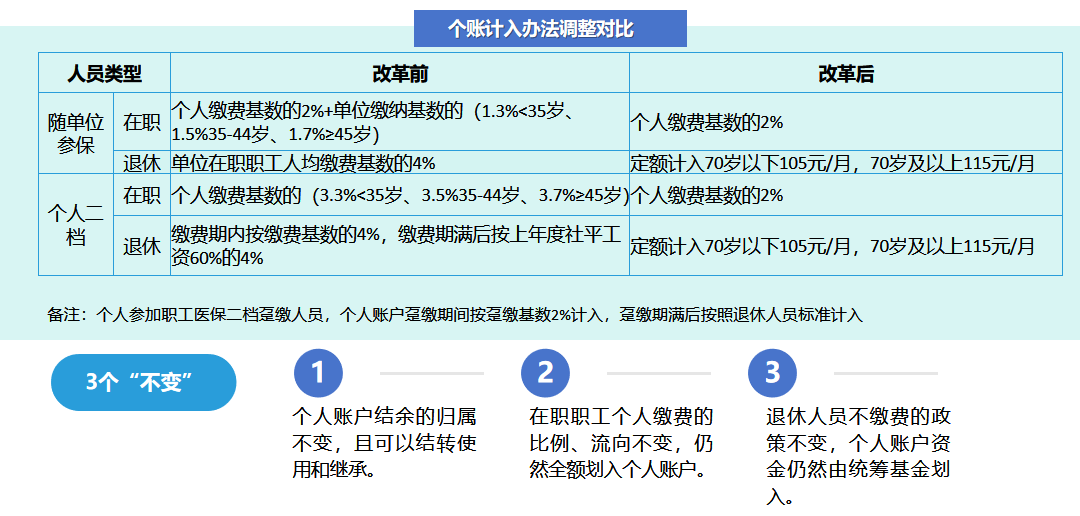 个账计入办法调整对比

| 人员类型 | | 改革前 | 改革后 |
|---|---|---|---|
| 随单位参保 | 在职 | 个人缴费基数的2%+单位缴纳基数的（1.3%<35岁、1.5%35-44岁、1.7%≥45岁） | 个人缴费基数的2% |
| | 退休 | 单位在职职工人均缴费基数的4% | 定额计入70岁以下105元/月，70岁及以上115元/月 |
| 个人二档 | 在职 | 个人缴费基数的（3.3%<35岁、3.5%35-44岁、3.7%≥45岁） | 个人缴费基数的2% |
| | 退休 | 缴费期内按缴费基数的4%，缴费期满后按上年度社平工资60%的4% | 定额计入70岁以下105元/月，70岁及以上115元/月 |

备注：个人参加职工医保二档趸缴人员，个人账户趸缴期间按趸缴基数2%计入，趸缴期满后按照退休人员标准计入

3个“不变”

1
个人账户结余的归属不变，且可以结转使用和继承。

2
在职职工个人缴费的比例、流向不变，仍然全额划入个人账户。

3
退休人员不缴费的政策不变，个人账户资金仍然由统筹基金划入。